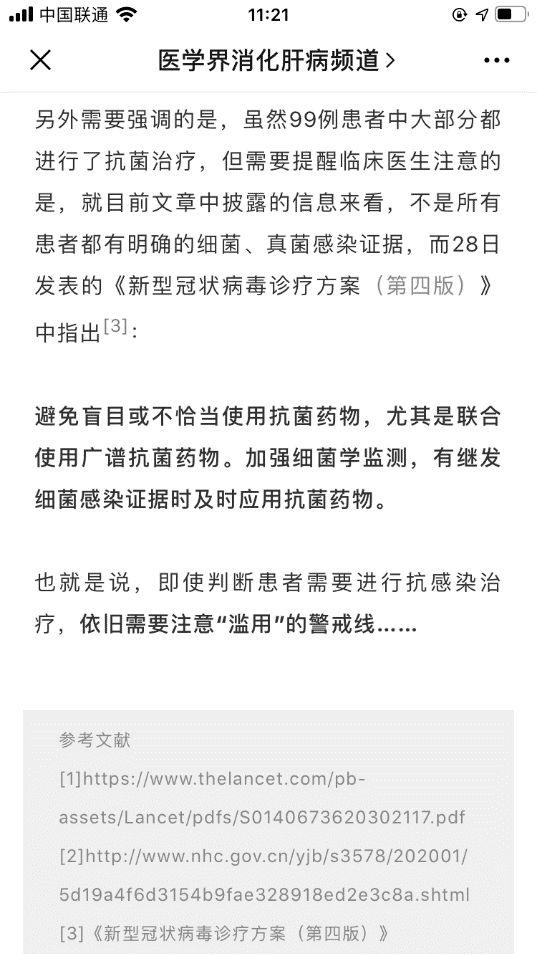 中国联通 11:21

医学界消化肝病频道 >

另外需要强调的是，虽然99例患者中大部分都进行了抗菌治疗，但需要提醒临床医生注意的是，就目前文章中披露的信息来看，不是所有患者都有明确的细菌、真菌感染证据，而28日发表的《新型冠状病毒诊疗方案（第四版）》中指出$^{[3]}$：

避免盲目或不恰当使用抗菌药物，尤其是联合使用广谱抗菌药物。加强细菌学监测，有继发细菌感染证据时及时应用抗菌药物。

也就是说，即使判断患者需要进行抗感染治疗，依旧需要注意“滥用”的警戒线……

参考文献

[1]https://www.thelancet.com/pb-assets/Lancet/pdfs/S0140673620302117.pdf

[2]http://www.nhc.gov.cn/yjb/s3578/202001/5d19a4f6d3154b9fae328918ed2e3c8a.shtml

[3]《新型冠状病毒诊疗方案（第四版）》